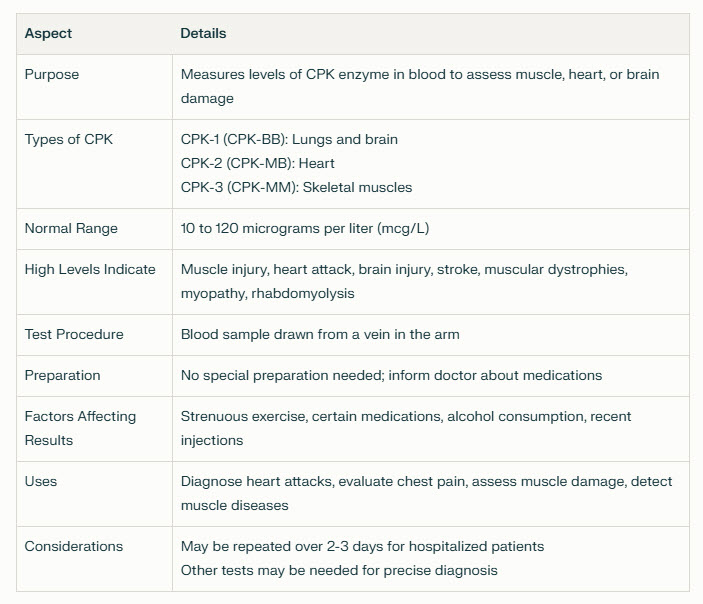 | Aspect | Details |
|---|---|
| Purpose | Measures levels of CPK enzyme in blood to assess muscle, heart, or brain damage |
| Types of CPK | CPK-1 (CPK-BB): Lungs and brain CPK-2 (CPK-MB): Heart CPK-3 (CPK-MM): Skeletal muscles |
| Normal Range | 10 to 120 micrograms per liter (mcg/L) |
| High Levels Indicate | Muscle injury, heart attack, brain injury, stroke, muscular dystrophies, myopathy, rhabdomyolysis |
| Test Procedure | Blood sample drawn from a vein in the arm |
| Preparation | No special preparation needed; inform doctor about medications |
| Factors Affecting Results | Strenuous exercise, certain medications, alcohol consumption, recent injections |
| Uses | Diagnose heart attacks, evaluate chest pain, assess muscle damage, detect muscle diseases |
| Considerations | May be repeated over 2-3 days for hospitalized patients Other tests may be needed for precise diagnosis |